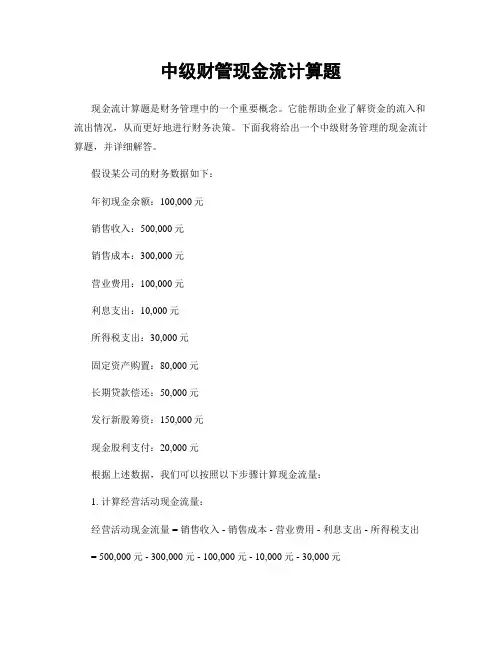 中级财管现金流计算题

现金流计算题是财务管理中的一个重要概念。它能帮助企业了解资金的流入和流出情况，从而更好地进行财务决策。下面我将给出一个中级财务管理的现金流计算题，并详细解答。

假设某公司的财务数据如下：

年初现金余额：100,000 元

销售收入：500,000 元

销售成本：300,000 元

营业费用：100,000 元

利息支出：10,000 元

所得税支出：30,000 元

固定资产购置：80,000 元

长期贷款偿还：50,000 元

发行新股筹资：150,000 元

现金股利支付：20,000 元

根据上述数据，我们可以按照以下步骤计算现金流量：

1. 计算经营活动现金流量：

经营活动现金流量 = 销售收入 - 销售成本 - 营业费用 - 利息支出 - 所得税支出

= 500,000 元 - 300,000 元 - 100,000 元 - 10,000 元 - 30,000 元